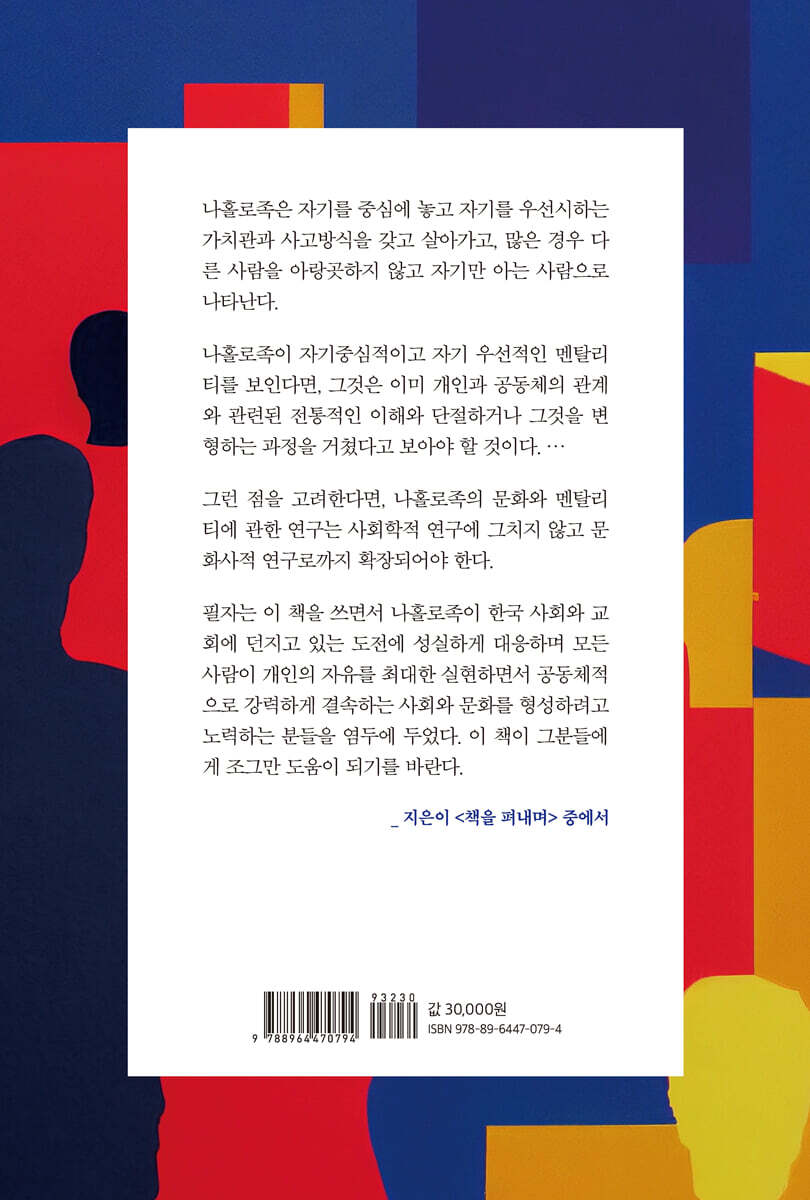 나홀로족은 자기를 중심에 놓고 자기를 우선시하는 가치관과 사고방식을 갖고 살아가고, 많은 경우 다른 사람을 아랑곳하지 않고 자기만 아는 사람으로 나타난다.

나홀로족이 자기중심적이고 자기 우선적인 멘탈리티를 보인다면, 그것은 이미 개인과 공동체의 관계와 관련된 전통적인 이해와 단절하거나 그것을 변형하는 과정을 거쳤다고 보아야 할 것이다. …

그런 점을 고려한다면, 나홀로족의 문화와 멘탈리티에 관한 연구는 사회학적 연구에 그치지 않고 문화사적 연구로까지 확장되어야 한다.

필자는 이 책을 쓰면서 나홀로족이 한국 사회와 교회에 던지고 있는 도전에 성실하게 대응하며 모든 사람이 개인의 자유를 최대한 실현하면서 공동체적으로 강력하게 결속하는 사회와 문화를 형성하려고 노력하는 분들을 염두에 두었다. 이 책이 그분들에게 조그만 도움이 되기를 바란다.

_ 지은이 <책을 펴내며> 중에서

93230
9 788964 470794

값 30,000원
ISBN 978-89-6447-079-4